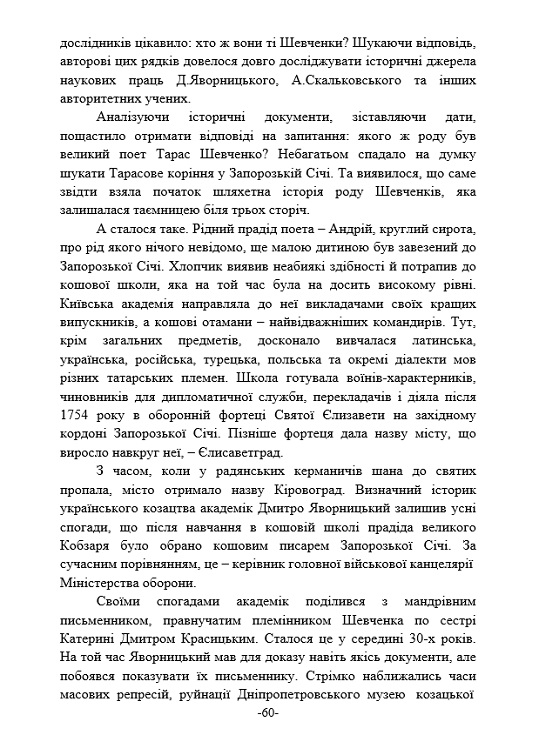 дослідників цікавило: хто ж вони ті Шевченки? Шукаючи відповідь, авторові цих рядків довелося довго досліджувати історичні джерела наукових праць Д.Яворницького, А.Скальковського та інших авторитетних учених.

Аналізуючи історичні документи, зіставляючи дати, пощастило отримати відповіді на запитання: якого ж роду був великий поет Тарас Шевченко? Небагатьом спадало на думку шукати Тарасове коріння у Запорозькій Січі. Та виявилося, що саме звідти взяла початок шляхетна історія роду Шевченків, яка залишалася таємницею біля трьох сторіч.

А сталося таке. Рідний прадід поета – Андрій, круглий сирота, про рід якого нічого невідомо, ще малою дитиною був завезений до Запорозької Січі. Хлопчик виявив неабиякі здібності й потрапив до кошової школи, яка на той час була на досить високому рівні. Київська академія направляла до неї викладачами своїх кращих випускників, а кошові отамани – найвідважніших командирів. Тут, крім загальних предметів, досконало вивчалася латинська, українська, російська, турецька, польська та окремі діалекти мов різних татарських племен. Школа готувала воїнів-характерників, чиновників для дипломатичної служби, перекладачів і діяла після 1754 року в оборонній фортеці Святої Єлизавети на західному кордоні Запорозької Січі. Пізніше фортеця дала назву місту, що виросло навкруг неї, – Єлисаветград.

З часом, коли у радянських керманичів шана до святих пропала, місто отримало назву Кіровоград. Визначний історик українського козацтва академік Дмитро Яворницький залишив усні спогади, що після навчання в кошовій школі прадіда великого Кобзаря було обрано кошовим писарем Запорозької Січі. За сучасним порівнянням, це – керівник головної військової канцелярії Міністерства оборони.

Своїми спогадами академік поділився з мандрівним письменником, правнучатим племінником Шевченка по сестрі Катерині Дмитром Красицьким. Сталося це у середині 30-х років. На той час Яворницький мав для доказу навіть якісь документи, але побоявся показувати їх письменнику. Стрімко наближались часи масових репресій, руйнації Дніпропетровського музею козацької

-60-